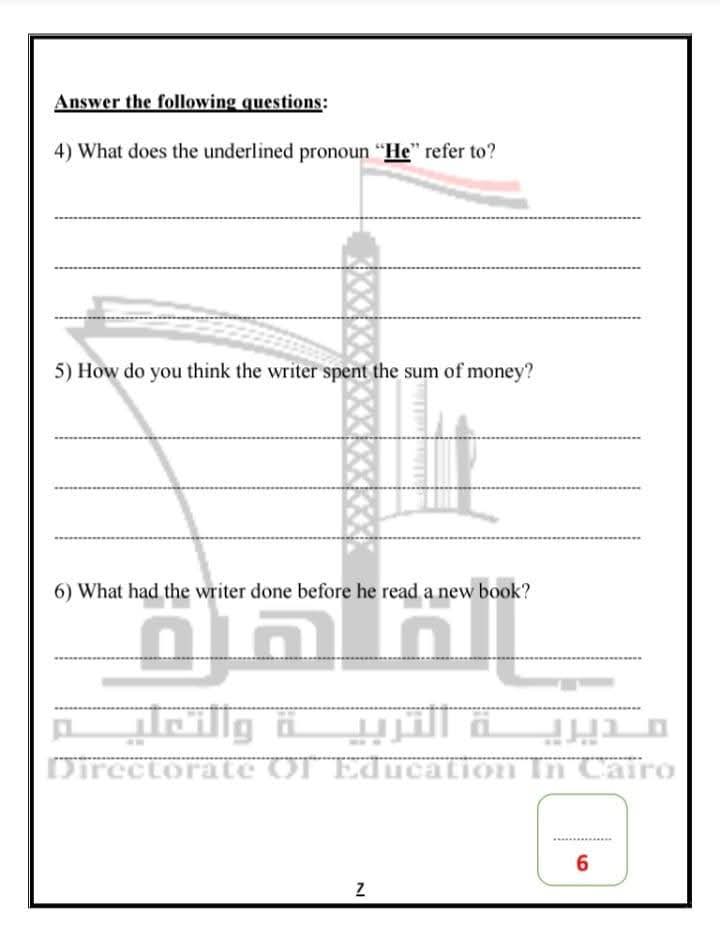 Answer the following questions:

4) What does the underlined pronoun "He" refer to?

5) How do you think the writer spent the sum of money?

6) What had the writer done before he read a new book?

القاهرة
مديرية التربية والتعليم
Directorate Of Education In Cairo

6

2